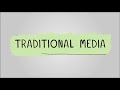 TRADITIONAL MEDIA